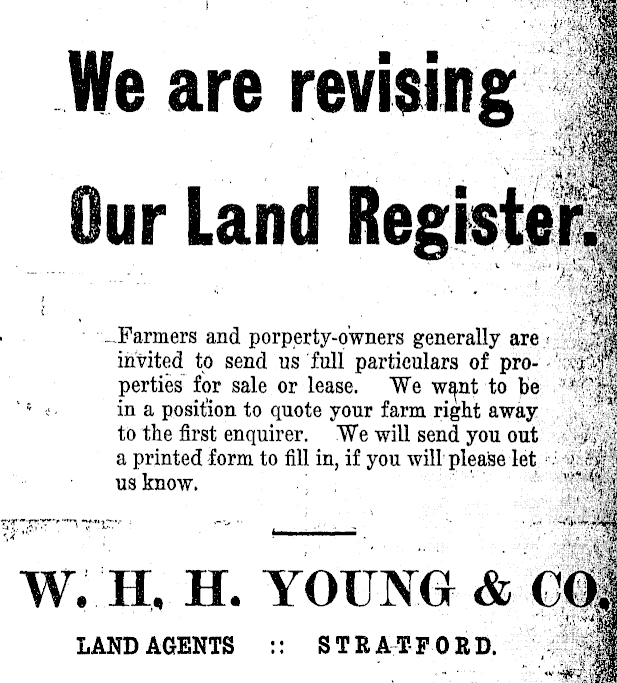 We are revising

Our Land Register.

Farmers and porperty-owners generally are invited to send us full particulars of properties for sale or lease. We want to be in a position to quote your farm right away to the first enquirer. We will send you out a printed form to fill in, if you will please let us know.

W. H. H. YOUNG & CO.

LAND AGENTS :: STRATFORD.